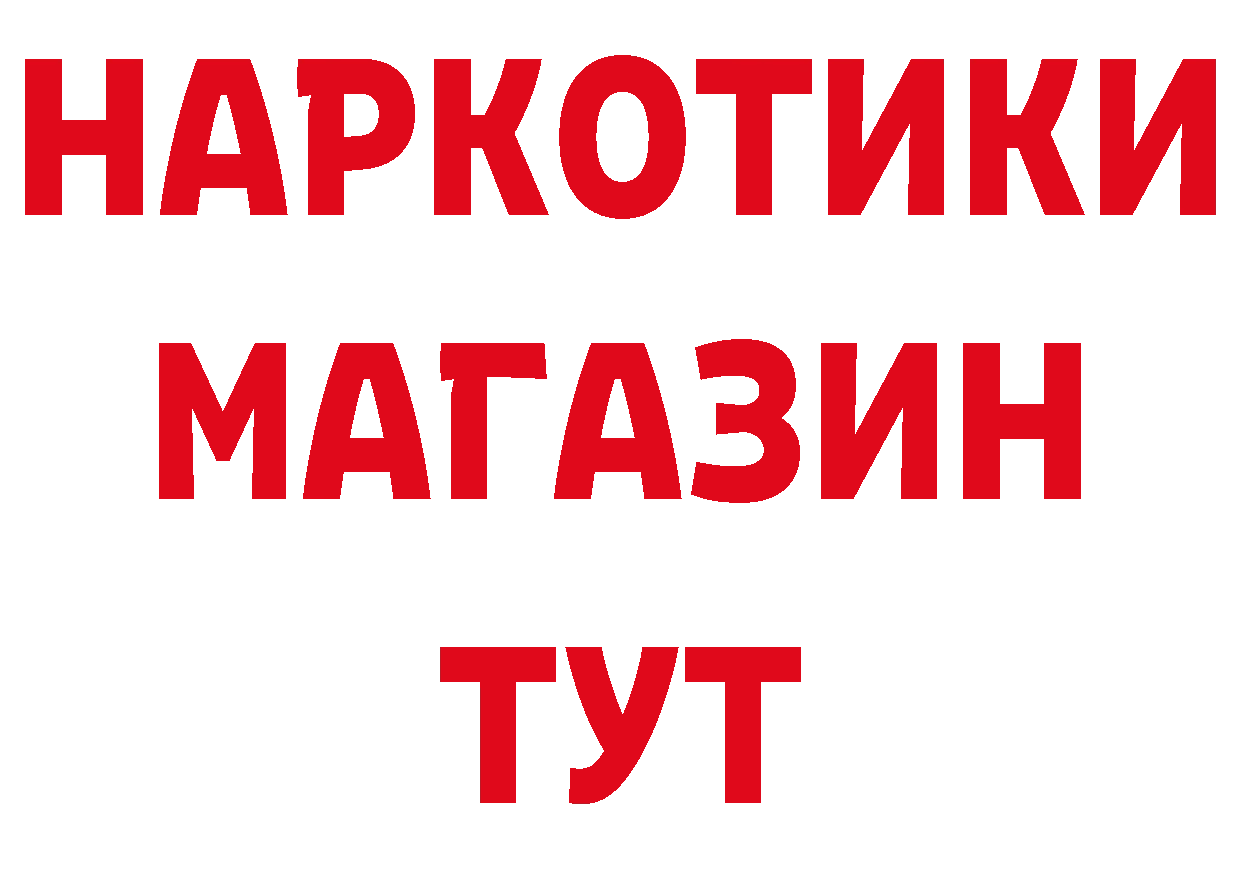 НАРКОТИКИ
МАГАЗИН
ТУТ